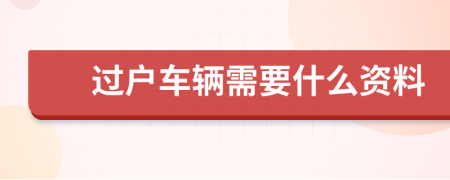 过户车辆需要什么资料